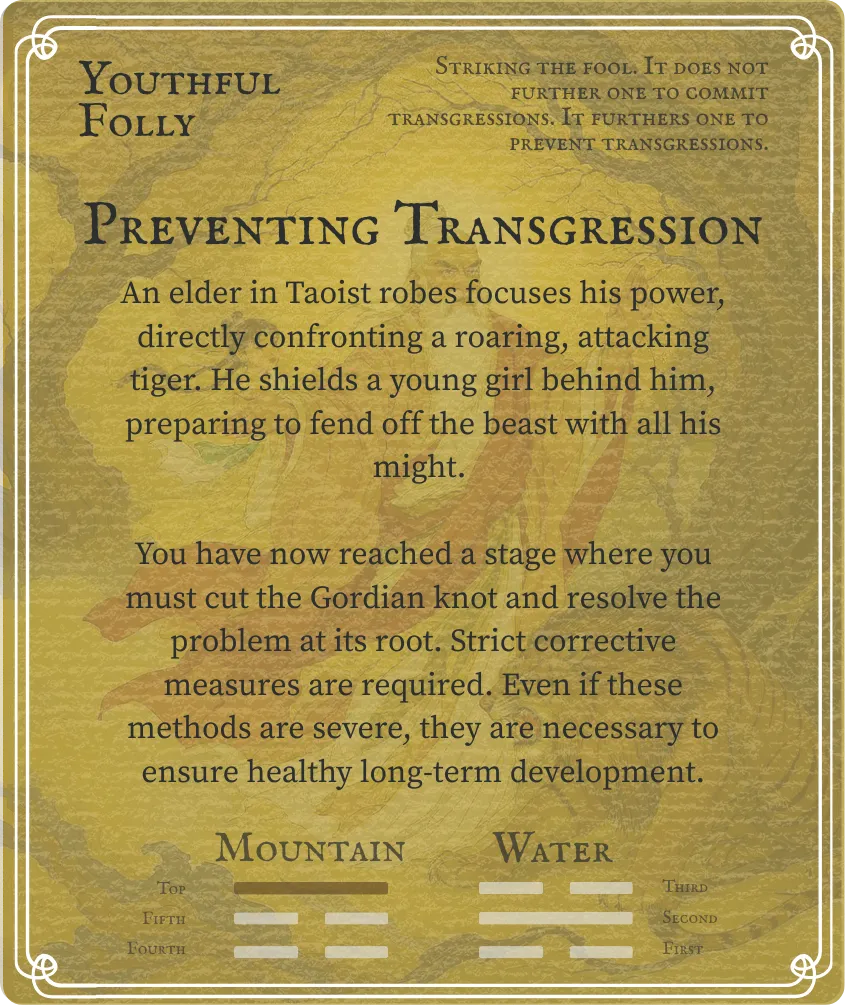 Youthful Folly

Striking the fool. It does not further one to commit transgressions. It furthers one to prevent transgressions.

Preventing Transgression

An elder in Taoist robes focuses his power, directly confronting a roaring, attacking tiger. He shields a young girl behind him, preparing to fend off the beast with all his might.

You have now reached a stage where you must cut the Gordian knot and resolve the problem at its root. Strict corrective measures are required. Even if these methods are severe, they are necessary to ensure healthy long-term development.

Mountain

Top
Fifth
Fourth

Water

Third
Second
First